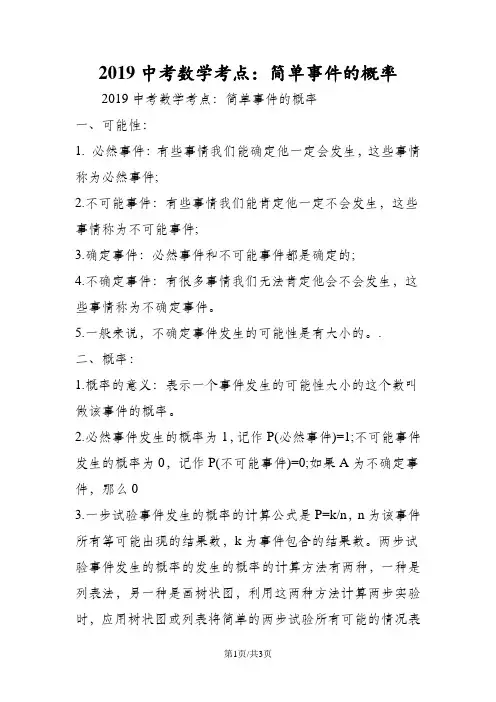 2019 中考数学考点：简单事件的概率

2019 中考数学考点：简单事件的概率

一、可能性：

1. 必然事件：有些事情我们能确定他一定会发生，这些事情称为必然事件;

2.不可能事件：有些事情我们能肯定他一定不会发生，这些事情称为不可能事件;

3.确定事件：必然事件和不可能事件都是确定的;

4.不确定事件：有很多事情我们无法肯定他会不会发生，这些事情称为不确定事件。

5.一般来说，不确定事件发生的可能性是有大小的。.

二、概率：

1.概率的意义：表示一个事件发生的可能性大小的这个数叫做该事件的概率。

2.必然事件发生的概率为 1，记作 P(必然事件)=1;不可能事件发生的概率为 0，记作 P(不可能事件)=0;如果 A 为不确定事件，那么 0

3.一步试验事件发生的概率的计算公式是 P=k/n，n 为该事件所有等可能出现的结果数，k 为事件包含的结果数。两步试验事件发生的概率的发生的概率的计算方法有两种，一种是列表法，另一种是画树状图，利用这两种方法计算两步实验时，应用树状图或列表将简单的两步试验所有可能的情况表

第1页/共3页